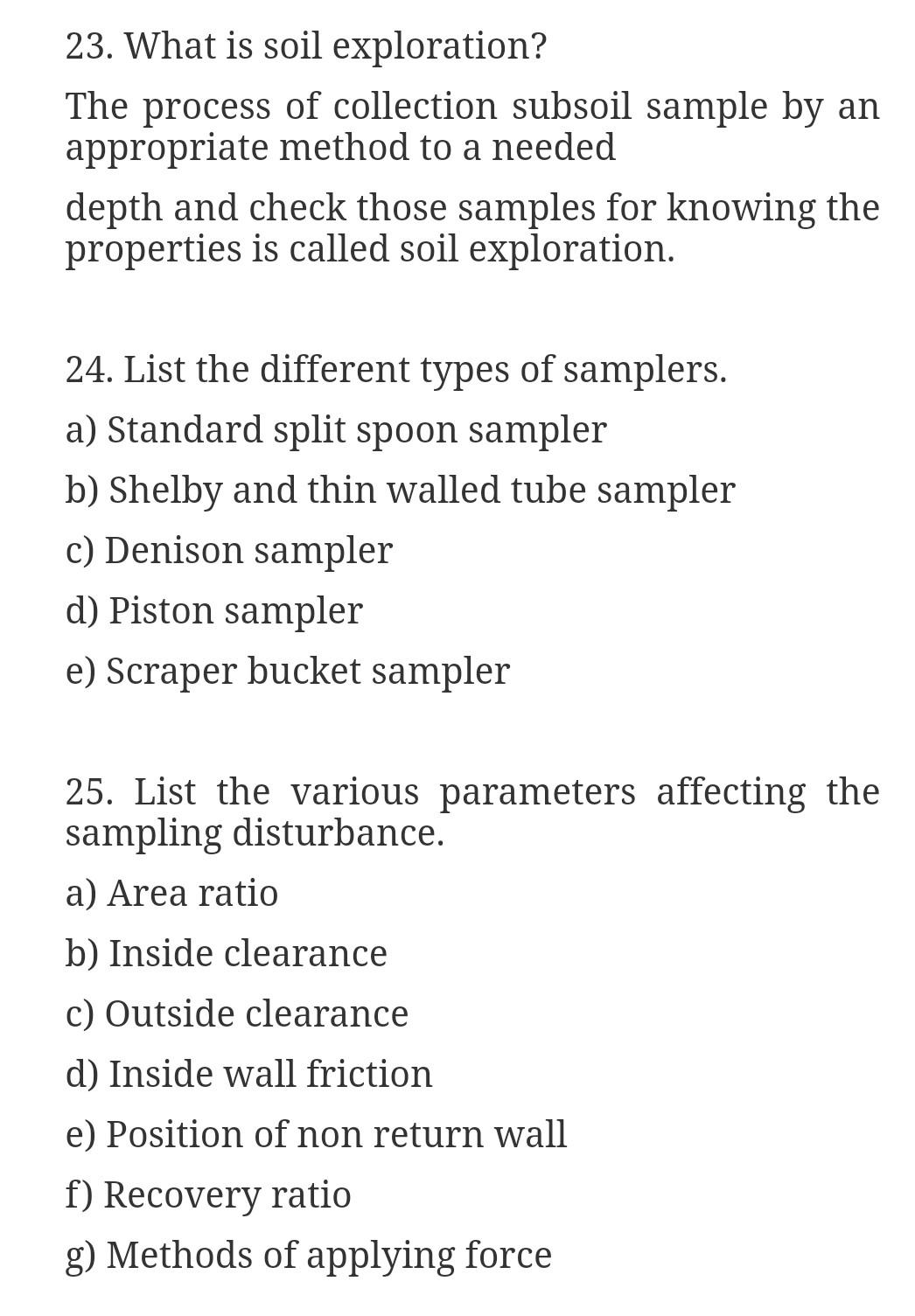 23. What is soil exploration?

The process of collection subsoil sample by an appropriate method to a needed

depth and check those samples for knowing the properties is called soil exploration.

24. List the different types of samplers.

a) Standard split spoon sampler

b) Shelby and thin walled tube sampler

c) Denison sampler

d) Piston sampler

e) Scraper bucket sampler

25. List the various parameters affecting the sampling disturbance.

a) Area ratio

b) Inside clearance

c) Outside clearance

d) Inside wall friction

e) Position of non return wall

f) Recovery ratio

g) Methods of applying force